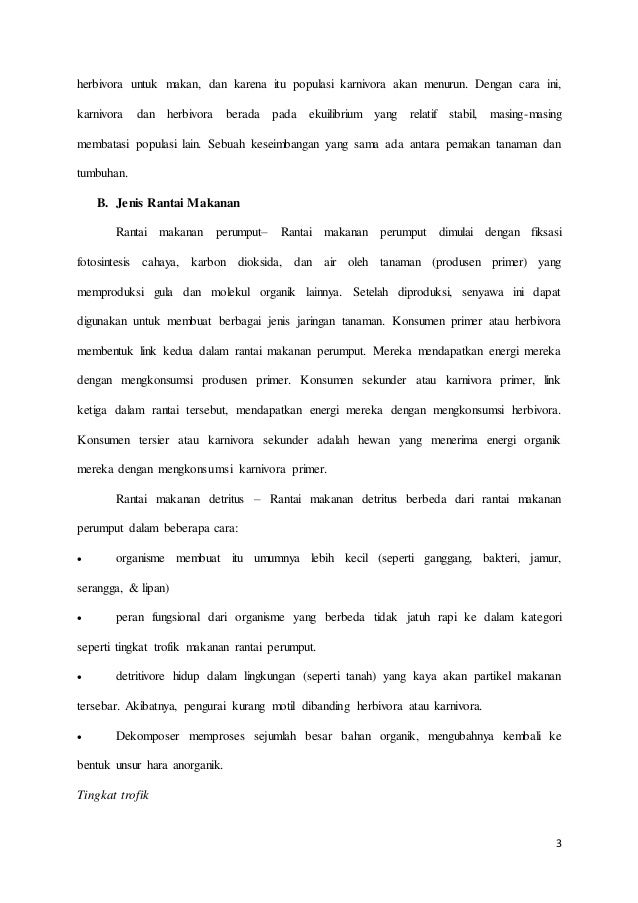 herbivora untuk makan, dan karena itu populasi karnivora akan menurun. Dengan cara ini, karnivora dan herbivora berada pada ekuilibrium yang relatif stabil, masing-masing membatasi populasi lain. Sebuah keseimbangan yang sama ada antara pemakan tanaman dan tumbuhan.

B. Jenis Rantai Makanan

Rantai makanan perumput– Rantai makanan perumput dimulai dengan fiksasi fotosintesis cahaya, karbon dioksida, dan air oleh tanaman (produsen primer) yang memproduksi gula dan molekul organik lainnya. Setelah diproduksi, senyawa ini dapat digunakan untuk membuat berbagai jenis jaringan tanaman. Konsumen primer atau herbivora membentuk link kedua dalam rantai makanan perumput. Mereka mendapatkan energi mereka dengan mengkonsumsi produsen primer. Konsumen sekunder atau karnivora primer, link ketiga dalam rantai tersebut, mendapatkan energi mereka dengan mengkonsumsi herbivora. Konsumen tersier atau karnivora sekunder adalah hewan yang menerima energi organik mereka dengan mengkonsumsi karnivora primer.

Rantai makanan detritus – Rantai makanan detritus berbeda dari rantai makanan perumput dalam beberapa cara:

• organisme membuat itu umumnya lebih kecil (seperti ganggang, bakteri, jamur, serangga, & lipan)

• peran fungsional dari organisme yang berbeda tidak jatuh rapi ke dalam kategori seperti tingkat trofik makanan rantai perumput.

• detritivore hidup dalam lingkungan (seperti tanah) yang kaya akan partikel makanan tersebar. Akibatnya, pengurai kurang motil dibanding herbivora atau karnivora.

• Dekomposer memproses sejumlah besar bahan organik, mengubahnya kembali ke bentuk unsur hara anorganik.

Tingkat trofik

3